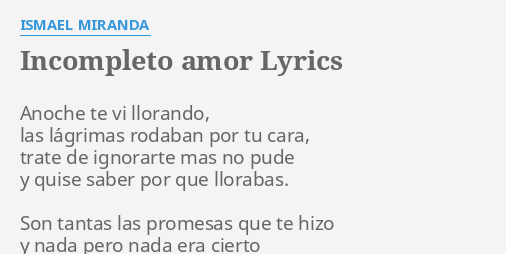 ISMAEL MIRANDA

Incompleto amor Lyrics

Anoche te vi llorando,
las lágrimas rodaban por tu cara,
trate de ignorarte mas no pude
y quise saber por que llorabas.

Son tantas las promesas que te hizo
y nada pero nada era cierto